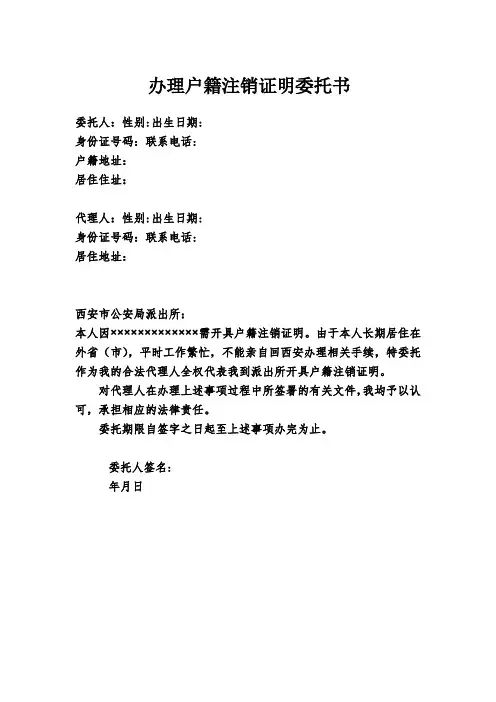 办理户籍注销证明委托书

委托人：性别：出生日期：
身份证号码：联系电话：
户籍地址：
居住住址：

代理人：性别：出生日期：
身份证号码：联系电话：
居住地址：

西安市公安局派出所：
本人因××××××××××××××需开具户籍注销证明。由于本人长期居住在外省（市），平时工作繁忙，不能亲自回西安办理相关手续，特委托作为我的合法代理人全权代表我到派出所开具户籍注销证明。

对代理人在办理上述事项过程中所签署的有关文件，我均予以认可，承担相应的法律责任。

委托期限自签字之日起至上述事项办完为止。

委托人签名：
年月日